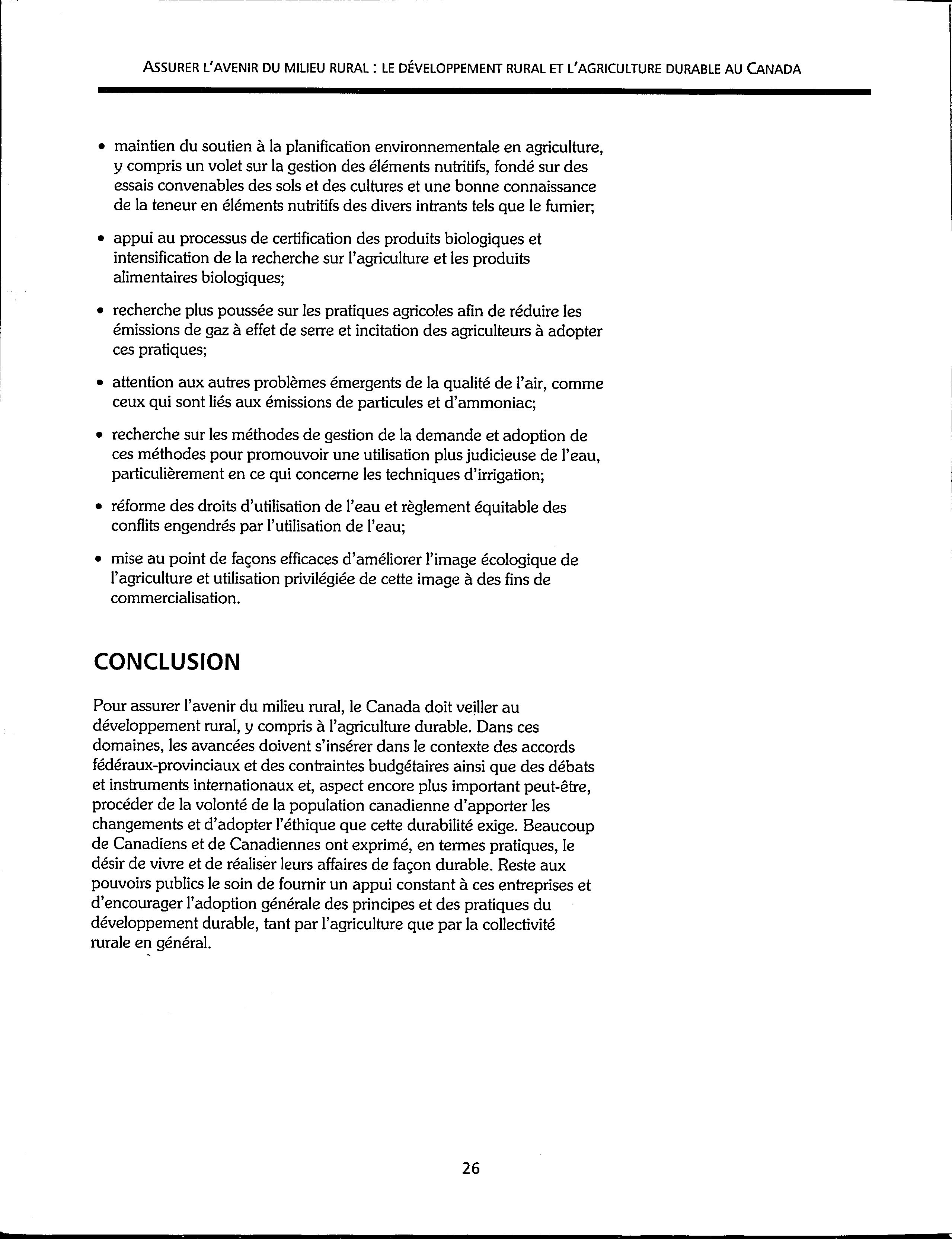 ASSURER L'AVENIR DU MILIEU RURAL : LE DÉVELOPPEMENT RURAL ET L'AGRICULTURE DURABLE AU CANADA

• maintien du soutien à la planification environnementale en agriculture, y compris un volet sur la gestion des éléments nutritifs, fondé sur des essais convenables des sols et des cultures et une bonne connaissance de la teneur en éléments nutritifs des divers intrants tels que le fumier;

• appui au processus de certification des produits biologiques et intensification de la recherche sur l'agriculture et les produits alimentaires biologiques;

• recherche plus poussée sur les pratiques agricoles afin de réduire les émissions de gaz à effet de serre et incitation des agriculteurs à adopter ces pratiques;

• attention aux autres problèmes émergents de la qualité de l'air, comme ceux qui sont liés aux émissions de particules et d'ammoniac;

• recherche sur les méthodes de gestion de la demande et adoption de ces méthodes pour promouvoir une utilisation plus judicieuse de l'eau, particulièrement en ce qui concerne les techniques d'irrigation;

• réforme des droits d'utilisation de l'eau et règlement équitable des conflits engendrés par l'utilisation de l'eau;

• mise au point de façons efficaces d'améliorer l'image écologique de l'agriculture et utilisation privilégiée de cette image à des fins de commercialisation.

CONCLUSION

Pour assurer l'avenir du milieu rural, le Canada doit veiller au développement rural, y compris à l'agriculture durable. Dans ces domaines, les avancées doivent s'insérer dans le contexte des accords fédéraux-provinciaux et des contraintes budgétaires ainsi que des débats et instruments internationaux et, aspect encore plus important peut-être, procéder de la volonté de la population canadienne d'apporter les changements et d'adopter l'éthique que cette durabilité exige. Beaucoup de Canadiens et de Canadiennes ont exprimé, en termes pratiques, le désir de vivre et de réaliser leurs affaires de façon durable. Reste aux pouvoirs publics le soin de fournir un appui constant à ces entreprises et d'encourager l'adoption générale des principes et des pratiques du développement durable, tant par l'agriculture que par la collectivité rurale en général.

26